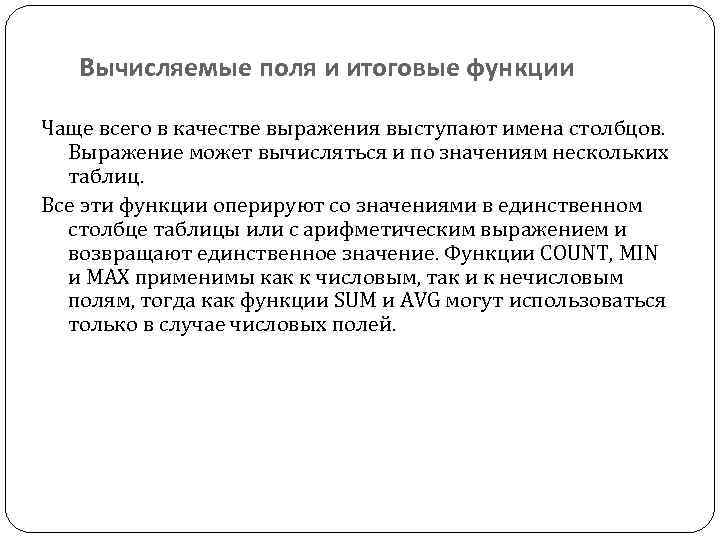 Вычисляемые поля и итоговые функции

Чаще всего в качестве выражения выступают имена столбцов. Выражение может вычисляться и по значениям нескольких таблиц.

Все эти функции оперируют со значениями в единственном столбце таблицы или с арифметическим выражением и возвращают единственное значение. Функции COUNT, MIN и MAX применимы как к числовым, так и к нечисловым полям, тогда как функции SUM и AVG могут использоваться только в случае числовых полей.